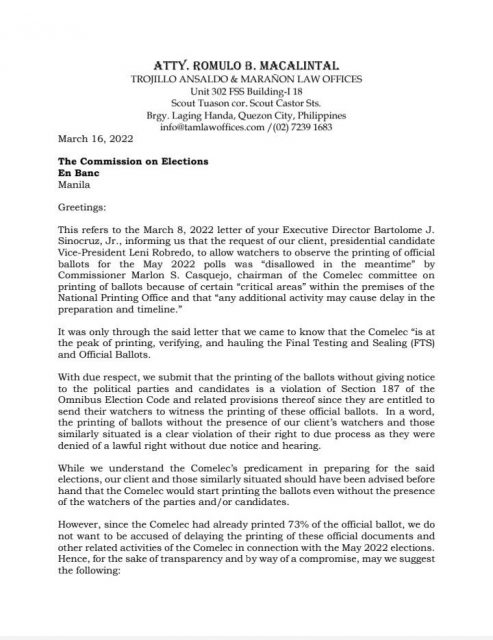 ATTY. ROMULO B. MACALINTAL
TROJILLO ANSALDO & MARAÑON LAW OFFICES
Unit 302 FSS Building-I 18
Scout Tuason cor. Scout Castor Sts.
Brgy. Laging Handa, Quezon City, Philippines
info@tamlawoffices.com /(02) 7239 1683

March 16, 2022

The Commission on Elections
En Banc
Manila

Greetings:

This refers to the March 8, 2022 letter of your Executive Director Bartolome J. Sinocruz, Jr., informing us that the request of our client, presidential candidate Vice-President Leni Robredo, to allow watchers to observe the printing of official ballots for the May 2022 polls was "disallowed in the meantime" by Commissioner Marlon S. Casquejo, chairman of the Comelec committee on printing of ballots because of certain "critical areas" within the premises of the National Printing Office and that "any additional activity may cause delay in the preparation and timeline."

It was only through the said letter that we came to know that the Comelec "is at the peak of printing, verifying, and hauling the Final Testing and Sealing (FTS) and Official Ballots.

With due respect, we submit that the printing of the ballots without giving notice to the political parties and candidates is a violation of Section 187 of the Omnibus Election Code and related provisions thereof since they are entitled to send their watchers to witness the printing of these official ballots. In a word, the printing of ballots without the presence of our client's watchers and those similarly situated is a clear violation of their right to due process as they were denied of a lawful right without due notice and hearing.

While we understand the Comelec's predicament in preparing for the said elections, our client and those similarly situated should have been advised before hand that the Comelec would start printing the ballots even without the presence of the watchers of the parties and/or candidates.

However, since the Comelec had already printed 73% of the official ballot, we do not want to be accused of delaying the printing of these official documents and other related activities of the Comelec in connection with the May 2022 elections. Hence, for the sake of transparency and by way of a compromise, may we suggest the following: